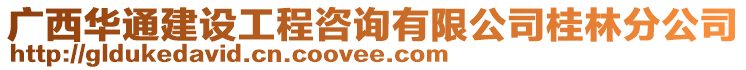 广西华通建设工程咨询有限公司桂林分公司
http://gldukedavid.cn.coovee.com